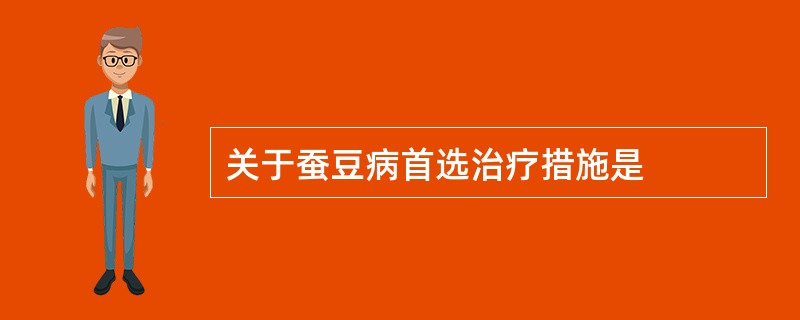 关于蚕豆病首选治疗措施是